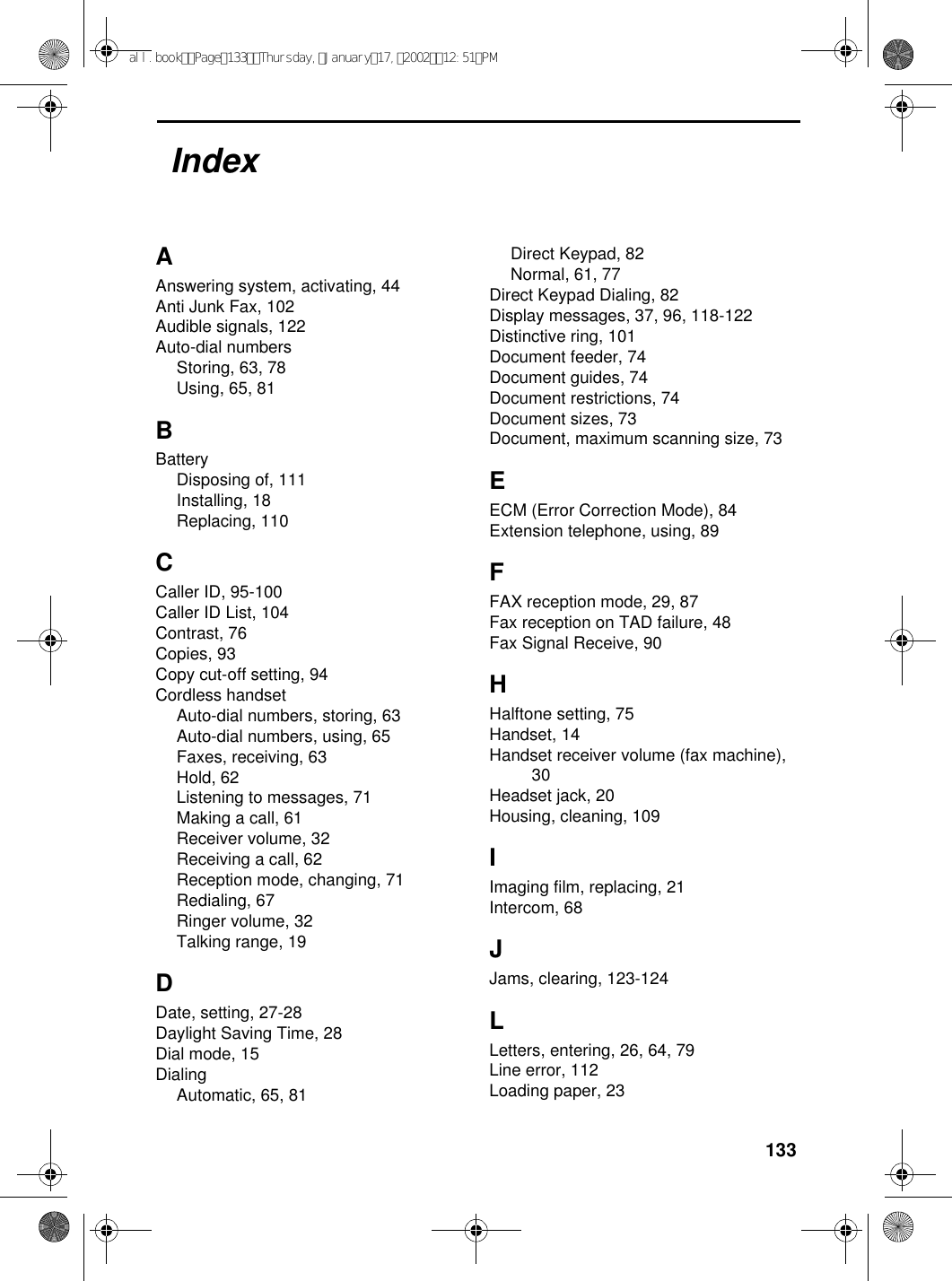 all.book Page 133 Thursday, January 17, 2002 12:51 PM

Index

A
Answering system, activating, 44
Anti Junk Fax, 102
Audible signals, 122
Auto-dial numbers
Storing, 63, 78
Using, 65, 81

B
Battery
Disposing of, 111
Installing, 18
Replacing, 110

C
Caller ID, 95-100
Caller ID List, 104
Contrast, 76
Copies, 93
Copy cut-off setting, 94
Cordless handset
Auto-dial numbers, storing, 63
Auto-dial numbers, using, 65
Faxes, receiving, 63
Hold, 62
Listening to messages, 71
Making a call, 61
Receiver volume, 32
Receiving a call, 62
Reception mode, changing, 71
Redialing, 67
Ringer volume, 32
Talking range, 19

D
Date, setting, 27-28
Daylight Saving Time, 28
Dial mode, 15
Dialing
Automatic, 65, 81
Direct Keypad, 82
Normal, 61, 77
Direct Keypad Dialing, 82
Display messages, 37, 96, 118-122
Distinctive ring, 101
Document feeder, 74
Document guides, 74
Document restrictions, 74
Document sizes, 73
Document, maximum scanning size, 73

E
ECM (Error Correction Mode), 84
Extension telephone, using, 89

F
FAX reception mode, 29, 87
Fax reception on TAD failure, 48
Fax Signal Receive, 90

H
Halftone setting, 75
Handset, 14
Handset receiver volume (fax machine), 30
Headset jack, 20
Housing, cleaning, 109

I
Imaging film, replacing, 21
Intercom, 68

J
Jams, clearing, 123-124

L
Letters, entering, 26, 64, 79
Line error, 112
Loading paper, 23

133